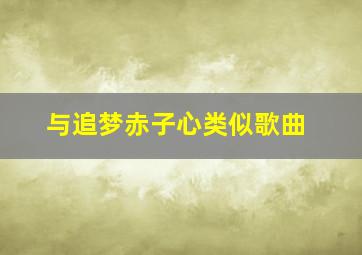 与追梦赤子心类似歌曲